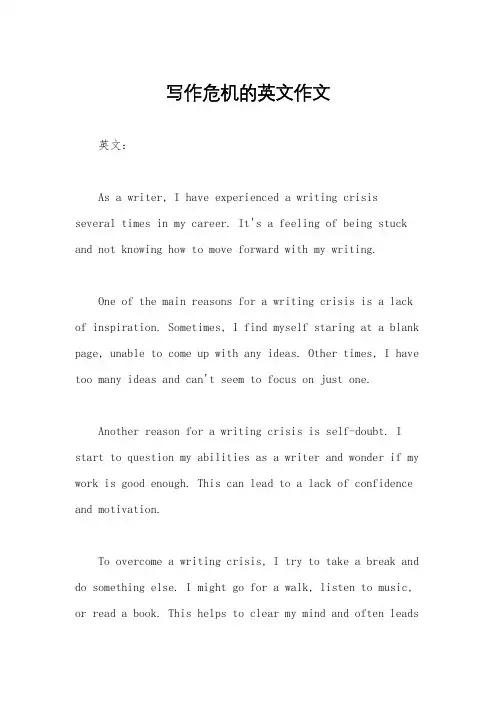 写作危机的英文作文

英文：

As a writer, I have experienced a writing crisis several times in my career. It's a feeling of being stuck and not knowing how to move forward with my writing.

One of the main reasons for a writing crisis is a lack of inspiration. Sometimes, I find myself staring at a blank page, unable to come up with any ideas. Other times, I have too many ideas and can't seem to focus on just one.

Another reason for a writing crisis is self-doubt. I start to question my abilities as a writer and wonder if my work is good enough. This can lead to a lack of confidence and motivation.

To overcome a writing crisis, I try to take a break and do something else. I might go for a walk, listen to music, or read a book. This helps to clear my mind and often leads